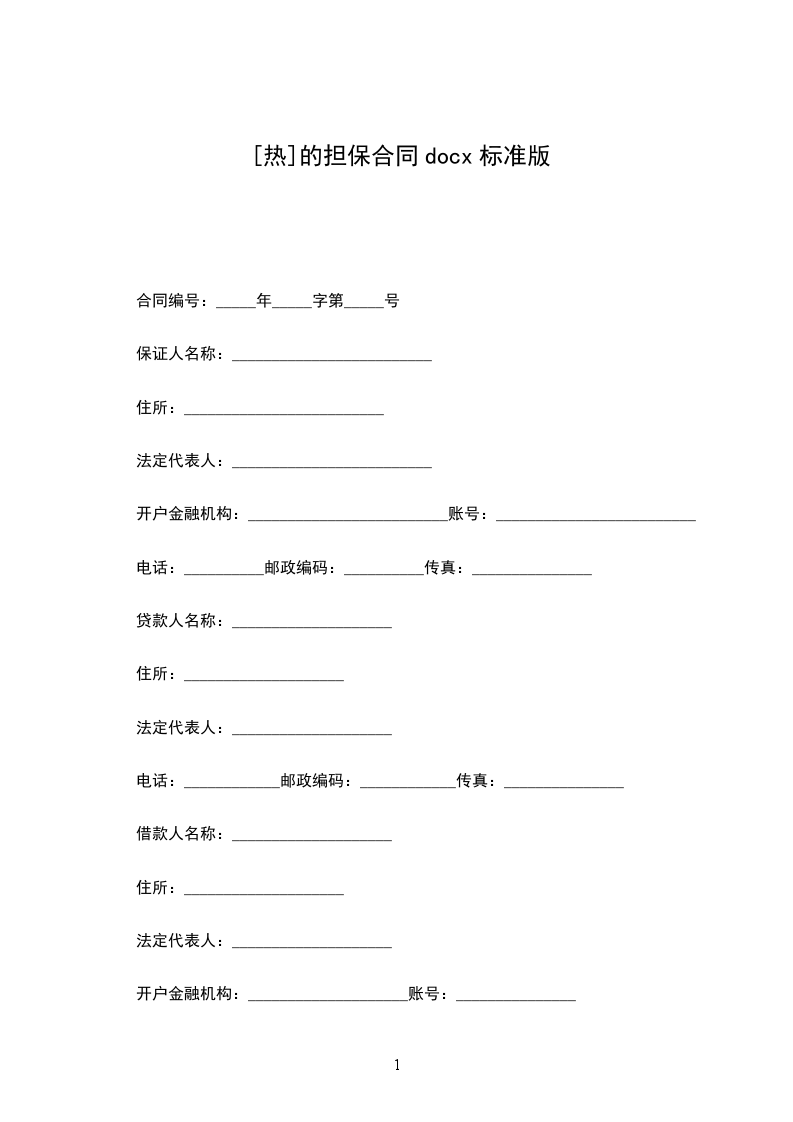 [热]的担保合同 docx 标准版

合同编号：_____年_____字第_____号

保证人名称：_________________________

住所：_________________________

法定代表人：_________________________

开户金融机构：_________________________账号：_________________________

电话：__________邮政编码：__________传真：_______________

贷款人名称：____________________

住所：____________________

法定代表人：____________________

电话：____________邮政编码：____________传真：_______________

借款人名称：____________________

住所：____________________

法定代表人：____________________

开户金融机构：____________________账号：_______________

1